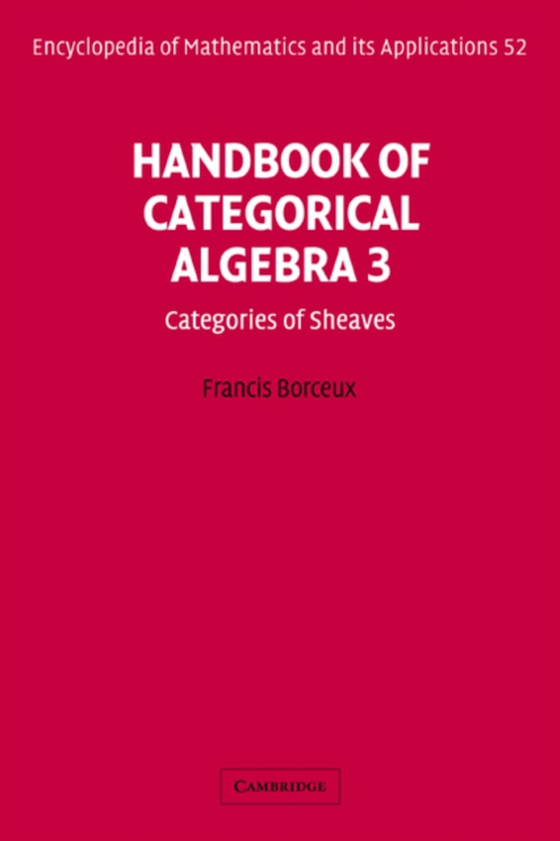 Encyclopedia of Mathematics and its Applications 52

HANDBOOK OF CATEGORICAL ALGEBRA 3

Categories of Sheaves

Francis Borceux

CAMBRIDGE